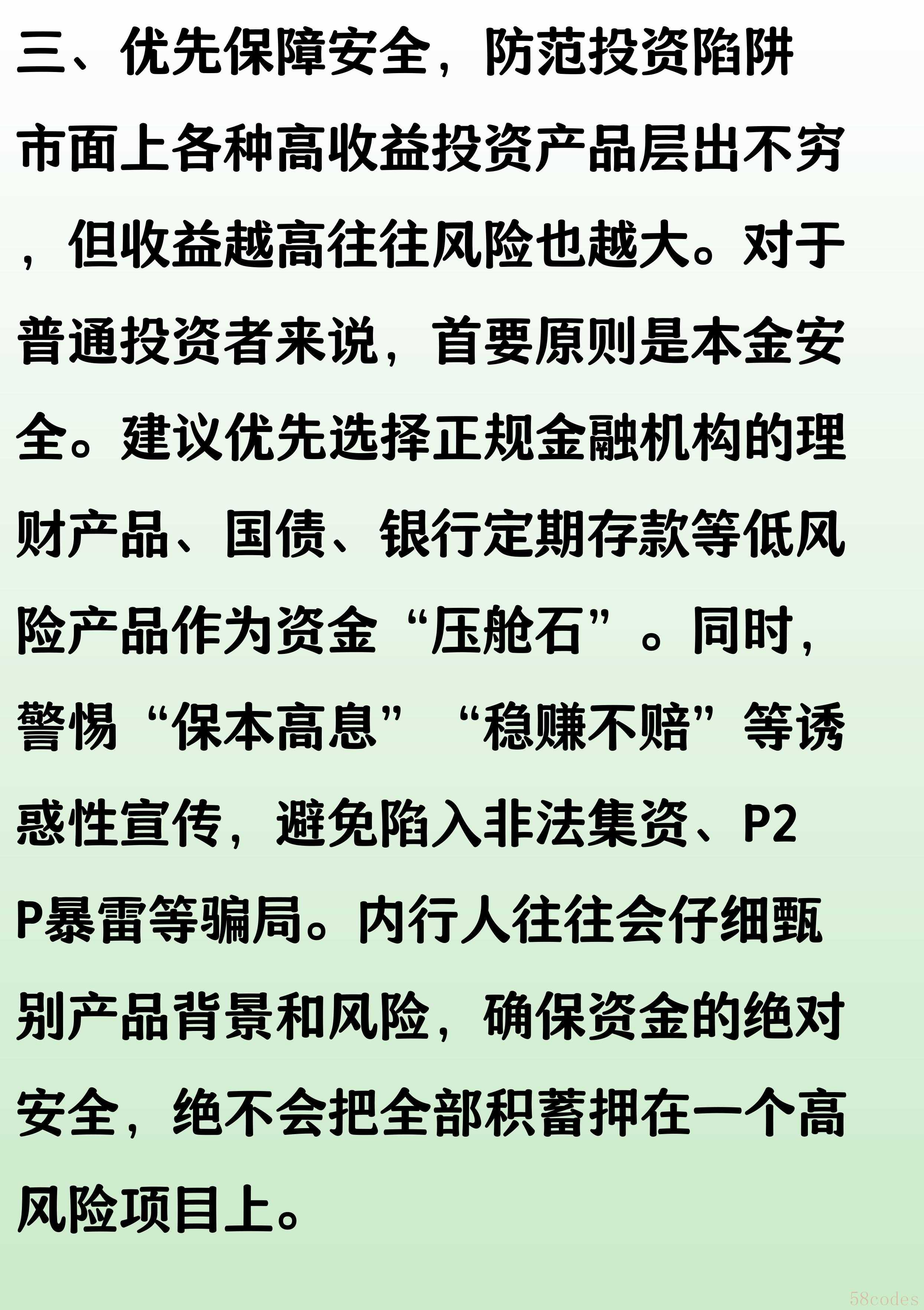 三、优先保障安全，防范投资陷阱

市面上各种高收益投资产品层出不穷，但收益越高往往风险也越大。对于普通投资者来说，首要原则是本金安全。建议优先选择正规金融机构的理财产品、国债、银行定期存款等低风险产品作为资金“压舱石”。同时，警惕“保本高息”“稳赚不赔”等诱惑性宣传，避免陷入非法集资、P2P暴雷等骗局。内行人往往会仔细甄别产品背景和风险，确保资金的绝对安全，绝不会把全部积蓄押在一个高风险项目上。

58codes